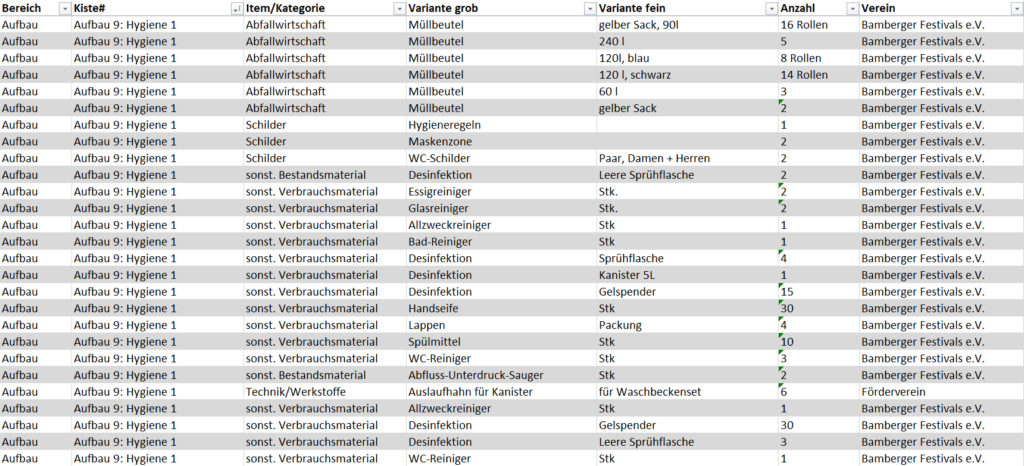 | Bereich | Kiste# | Item/Kategorie | Variante grob | Variante fein | Anzahl | Verein |
|---|---|---|---|---|---|---|
| Aufbau | Aufbau 9: Hygiene 1 | Abfallwirtschaft | Müllbeutel | gelber Sack, 90l | 16 Rollen | Bamberger Festivals e.V. |
| Aufbau | Aufbau 9: Hygiene 1 | Abfallwirtschaft | Müllbeutel | 240 l | 5 | Bamberger Festivals e.V. |
| Aufbau | Aufbau 9: Hygiene 1 | Abfallwirtschaft | Müllbeutel | 120l, blau | 8 Rollen | Bamberger Festivals e.V. |
| Aufbau | Aufbau 9: Hygiene 1 | Abfallwirtschaft | Müllbeutel | 120 l, schwarz | 14 Rollen | Bamberger Festivals e.V. |
| Aufbau | Aufbau 9: Hygiene 1 | Abfallwirtschaft | Müllbeutel | 60 l | 3 | Bamberger Festivals e.V. |
| Aufbau | Aufbau 9: Hygiene 1 | Abfallwirtschaft | Müllbeutel | gelber Sack | 2 | Bamberger Festivals e.V. |
| Aufbau | Aufbau 9: Hygiene 1 | Schilder | Hygieneregeln | | 1 | Bamberger Festivals e.V. |
| Aufbau | Aufbau 9: Hygiene 1 | Schilder | Maskenzone | | 2 | Bamberger Festivals e.V. |
| Aufbau | Aufbau 9: Hygiene 1 | Schilder | WC-Schilder | Paar, Damen + Herren | 2 | Bamberger Festivals e.V. |
| Aufbau | Aufbau 9: Hygiene 1 | sonst. Bestandsmaterial | Desinfektion | Leere Sprühflasche | 2 | Bamberger Festivals e.V. |
| Aufbau | Aufbau 9: Hygiene 1 | sonst. Verbrauchsmaterial | Essigreiniger | Stk. | 2 | Bamberger Festivals e.V. |
| Aufbau | Aufbau 9: Hygiene 1 | sonst. Verbrauchsmaterial | Glasreiniger | Stk. | 2 | Bamberger Festivals e.V. |
| Aufbau | Aufbau 9: Hygiene 1 | sonst. Verbrauchsmaterial | Allzweckreiniger | Stk | 1 | Bamberger Festivals e.V. |
| Aufbau | Aufbau 9: Hygiene 1 | sonst. Verbrauchsmaterial | Bad-Reiniger | Stk | 1 | Bamberger Festivals e.V. |
| Aufbau | Aufbau 9: Hygiene 1 | sonst. Verbrauchsmaterial | Desinfektion | Sprühflasche | 4 | Bamberger Festivals e.V. |
| Aufbau | Aufbau 9: Hygiene 1 | sonst. Verbrauchsmaterial | Desinfektion | Kanister 5L | 1 | Bamberger Festivals e.V. |
| Aufbau | Aufbau 9: Hygiene 1 | sonst. Verbrauchsmaterial | Desinfektion | Gelspender | 15 | Bamberger Festivals e.V. |
| Aufbau | Aufbau 9: Hygiene 1 | sonst. Verbrauchsmaterial | Handseife | Stk | 30 | Bamberger Festivals e.V. |
| Aufbau | Aufbau 9: Hygiene 1 | sonst. Verbrauchsmaterial | Lappen | Packung | 4 | Bamberger Festivals e.V. |
| Aufbau | Aufbau 9: Hygiene 1 | sonst. Verbrauchsmaterial | Spülmittel | Stk | 10 | Bamberger Festivals e.V. |
| Aufbau | Aufbau 9: Hygiene 1 | sonst. Verbrauchsmaterial | WC-Reiniger | Stk | 3 | Bamberger Festivals e.V. |
| Aufbau | Aufbau 9: Hygiene 1 | sonst. Bestandsmaterial | Abfluss-Unterdruck-Sauger | Stk | 2 | Bamberger Festivals e.V. |
| Aufbau | Aufbau 9: Hygiene 1 | Technik/Werkstoffe | Auslaufhahn für Kanister | für Waschbeckenset | 6 | Förderverein |
| Aufbau | Aufbau 9: Hygiene 1 | sonst. Verbrauchsmaterial | Allzweckreiniger | Stk | 1 | Bamberger Festivals e.V. |
| Aufbau | Aufbau 9: Hygiene 1 | sonst. Verbrauchsmaterial | Desinfektion | Gelspender | 30 | Bamberger Festivals e.V. |
| Aufbau | Aufbau 9: Hygiene 1 | sonst. Verbrauchsmaterial | Desinfektion | Leere Sprühflasche | 3 | Bamberger Festivals e.V. |
| Aufbau | Aufbau 9: Hygiene 1 | sonst. Verbrauchsmaterial | WC-Reiniger | Stk | 1 | Bamberger Festivals e.V. |